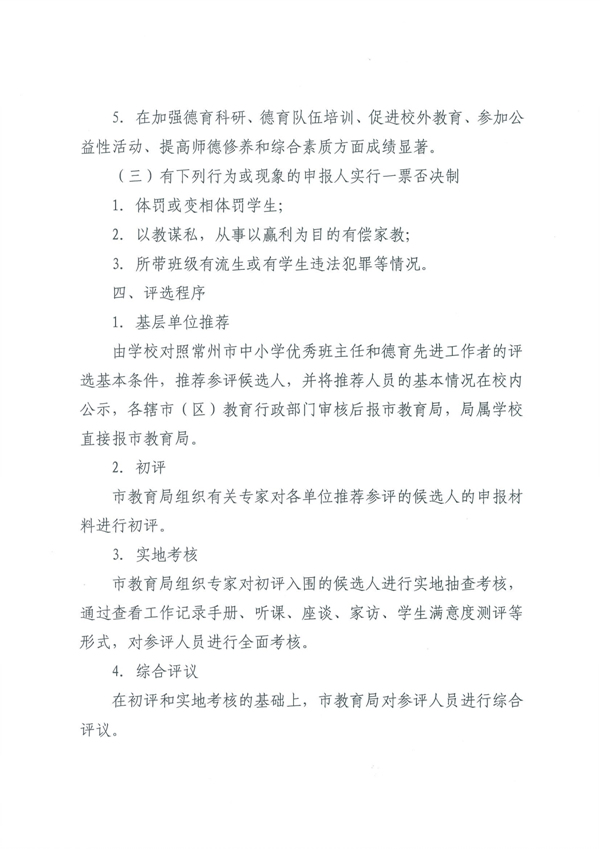 5. 在加强德育科研、德育队伍培训、促进校外教育、参加公益性活动、提高师德修养和综合素质方面成绩显著。

（三）有下列行为或现象的申报人实行一票否决制

1. 体罚或变相体罚学生；

2. 以教谋私，从事以赢利为目的有偿家教；

3. 所带班级有流生或有学生违法犯罪等情况。

四、评选程序

1. 基层单位推荐

由学校对照常州市中小学优秀班主任和德育先进工作者的评选基本条件，推荐参评候选人，并将推荐人员的基本情况在校内公示，各辖市（区）教育行政部门审核后报市教育局，局属学校直接报市教育局。

2. 初评

市教育局组织有关专家对各单位推荐参评的候选人的申报材料进行初评。

3. 实地考核

市教育局组织专家对初评入围的候选人进行实地抽查考核，通过查看工作记录手册、听课、座谈、家访、学生满意度测评等形式，对参评人员进行全面考核。

4. 综合评议

在初评和实地考核的基础上，市教育局对参评人员进行综合评议。